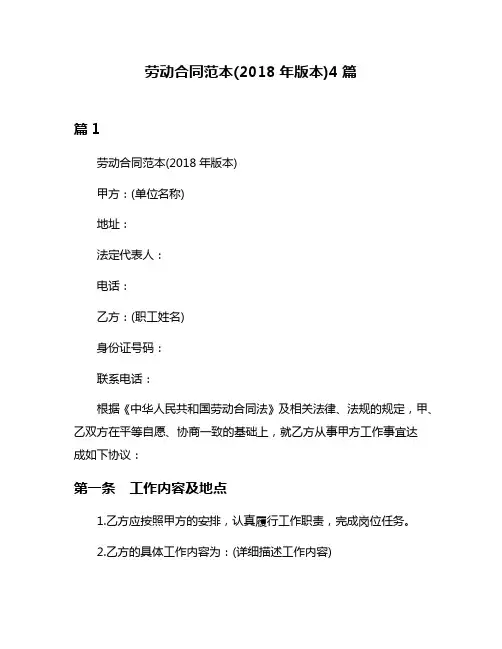 劳动合同范本(2018 年版本)4 篇

篇 1

劳动合同范本(2018 年版本)

甲方：(单位名称)

地址：

法定代表人：

电话：

乙方：(职工姓名)

身份证号码：

联系电话：

根据《中华人民共和国劳动合同法》及相关法律、法规的规定，甲、乙双方在平等自愿、协商一致的基础上，就乙方从事甲方工作事宜达成如下协议：

第一条 工作内容及地点

1.乙方应按照甲方的安排，认真履行工作职责，完成岗位任务。

2.乙方的具体工作内容为：(详细描述工作内容)